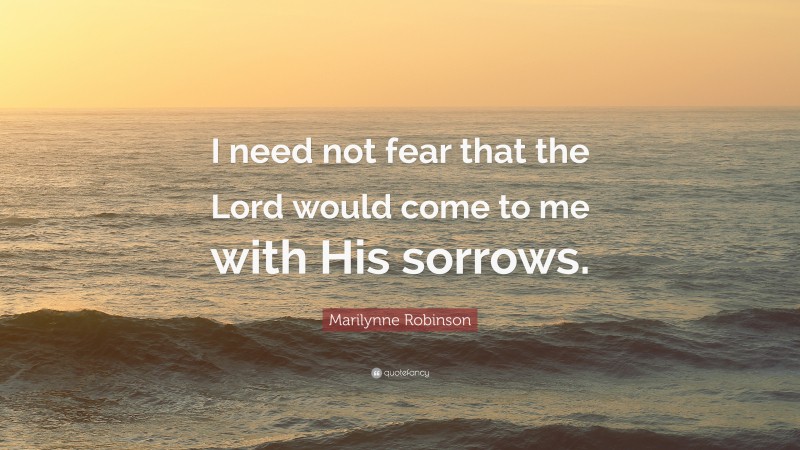 I need not fear that the Lord would come to me with His sorrows.

Marilynne Robinson

quotefancy